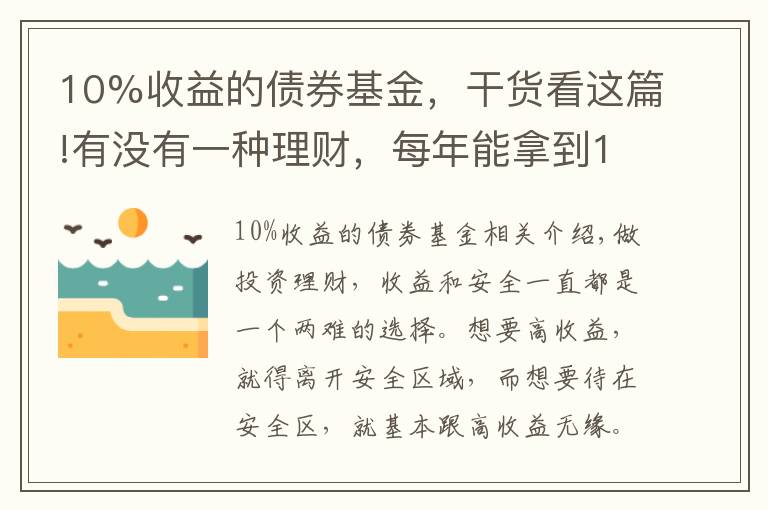 10%收益的债券基金，干货看这篇!有没有一种理财，每年能拿到1

10%收益的债券基金相关介绍,做投资理财，收益和安全一直都是一个两难的选择。想要高收益，就得离开安全区域，而想要待在安全区，就基本跟高收益无缘。